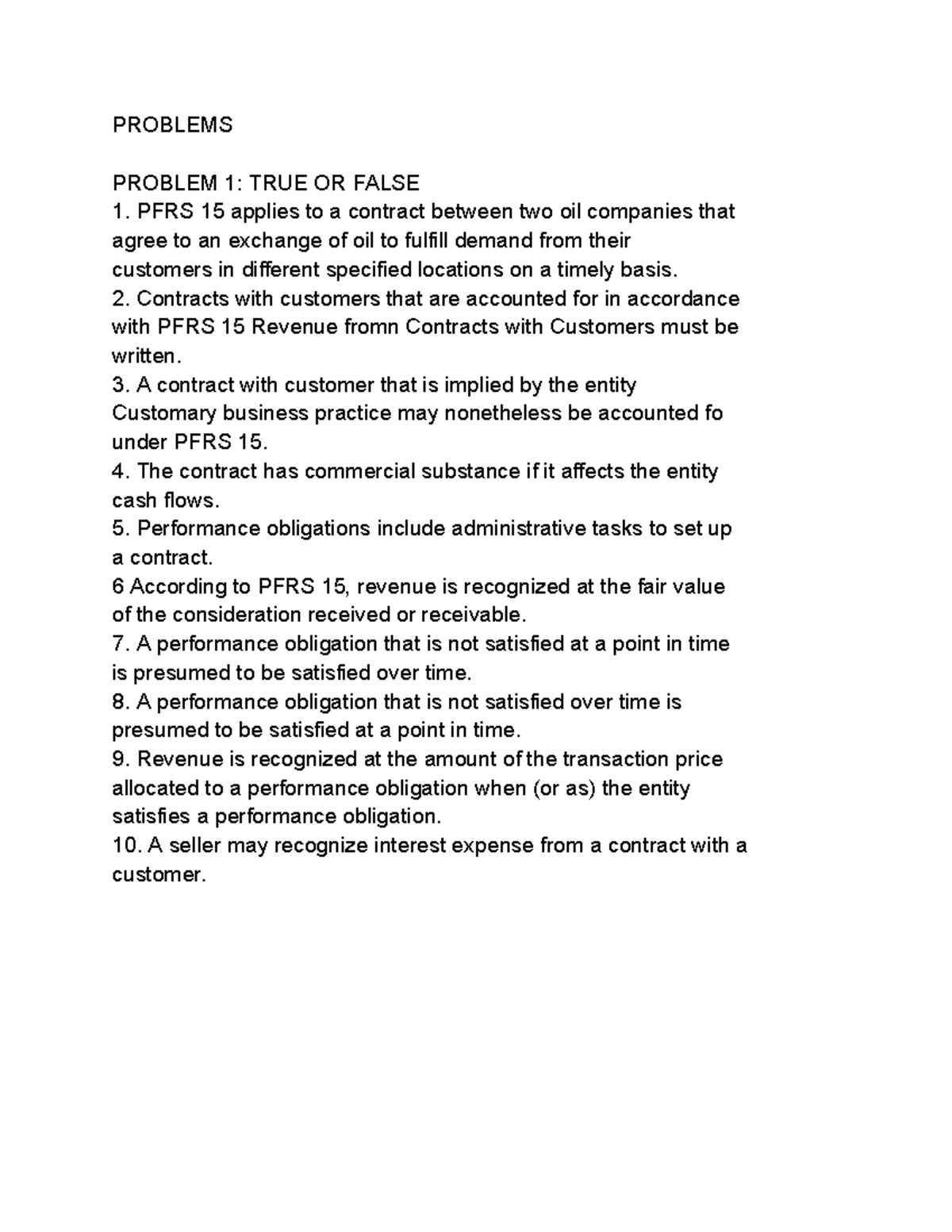 PROBLEMS

PROBLEM 1: TRUE OR FALSE
1. PFRS 15 applies to a contract between two oil companies that agree to an exchange of oil to fulfill demand from their customers in different specified locations on a timely basis.
2. Contracts with customers that are accounted for in accordance with PFRS 15 Revenue fromn Contracts with Customers must be written.
3. A contract with customer that is implied by the entity Customary business practice may nonetheless be accounted fo under PFRS 15.
4. The contract has commercial substance if it affects the entity cash flows.
5. Performance obligations include administrative tasks to set up a contract.
6 According to PFRS 15, revenue is recognized at the fair value of the consideration received or receivable.
7. A performance obligation that is not satisfied at a point in time is presumed to be satisfied over time.
8. A performance obligation that is not satisfied over time is presumed to be satisfied at a point in time.
9. Revenue is recognized at the amount of the transaction price allocated to a performance obligation when (or as) the entity satisfies a performance obligation.
10. A seller may recognize interest expense from a contract with a customer.